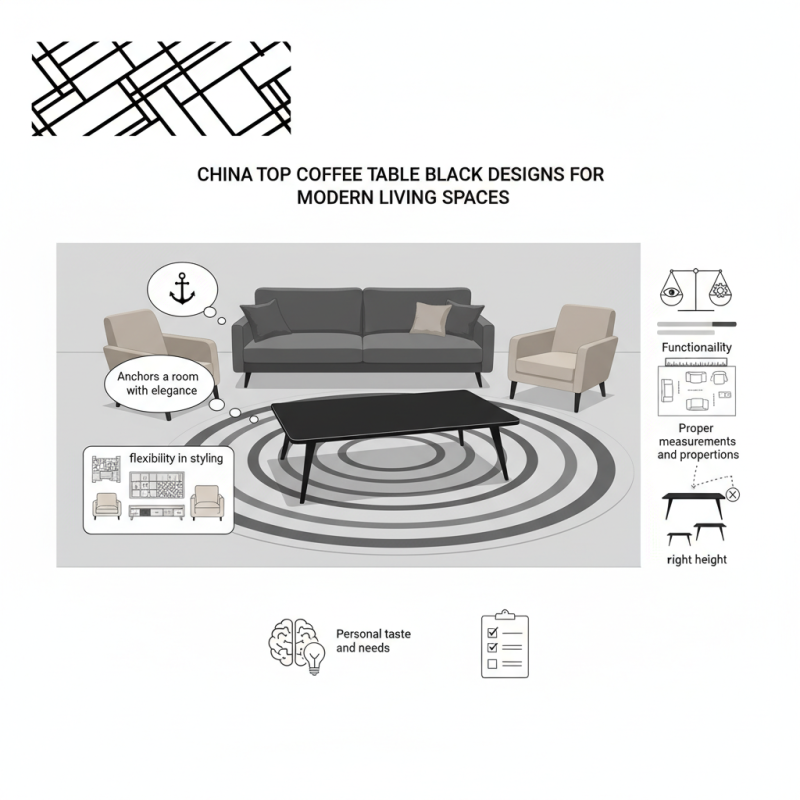 CHINA TOP COFFEE TABLE BLACK DESIGNS FOR MODERN LIVING SPACES

Anchors a room with elegance

flexibility in styling

Functionaility

Proper measurements and propertions

right height

Personal taste and needs